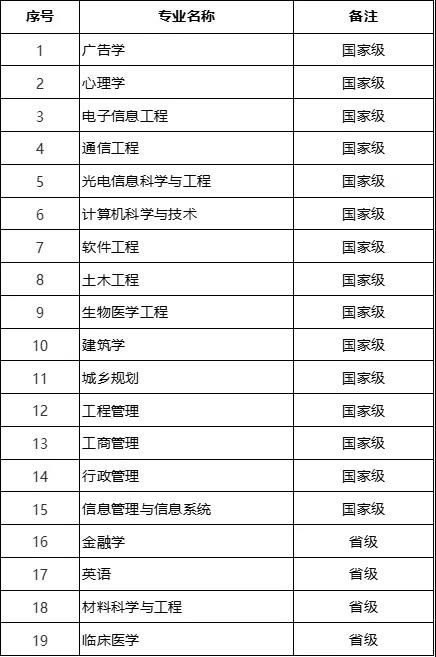 | 序号 | 专业名称 | 备注 |
|---|---|---|
| 1 | 广告学 | 国家级 |
| 2 | 心理学 | 国家级 |
| 3 | 电子信息工程 | 国家级 |
| 4 | 通信工程 | 国家级 |
| 5 | 光电信息科学与工程 | 国家级 |
| 6 | 计算机科学与技术 | 国家级 |
| 7 | 软件工程 | 国家级 |
| 8 | 土木工程 | 国家级 |
| 9 | 生物医学工程 | 国家级 |
| 10 | 建筑学 | 国家级 |
| 11 | 城乡规划 | 国家级 |
| 12 | 工程管理 | 国家级 |
| 13 | 工商管理 | 国家级 |
| 14 | 行政管理 | 国家级 |
| 15 | 信息管理与信息系统 | 国家级 |
| 16 | 金融学 | 省级 |
| 17 | 英语 | 省级 |
| 18 | 材料科学与工程 | 省级 |
| 19 | 临床医学 | 省级 |